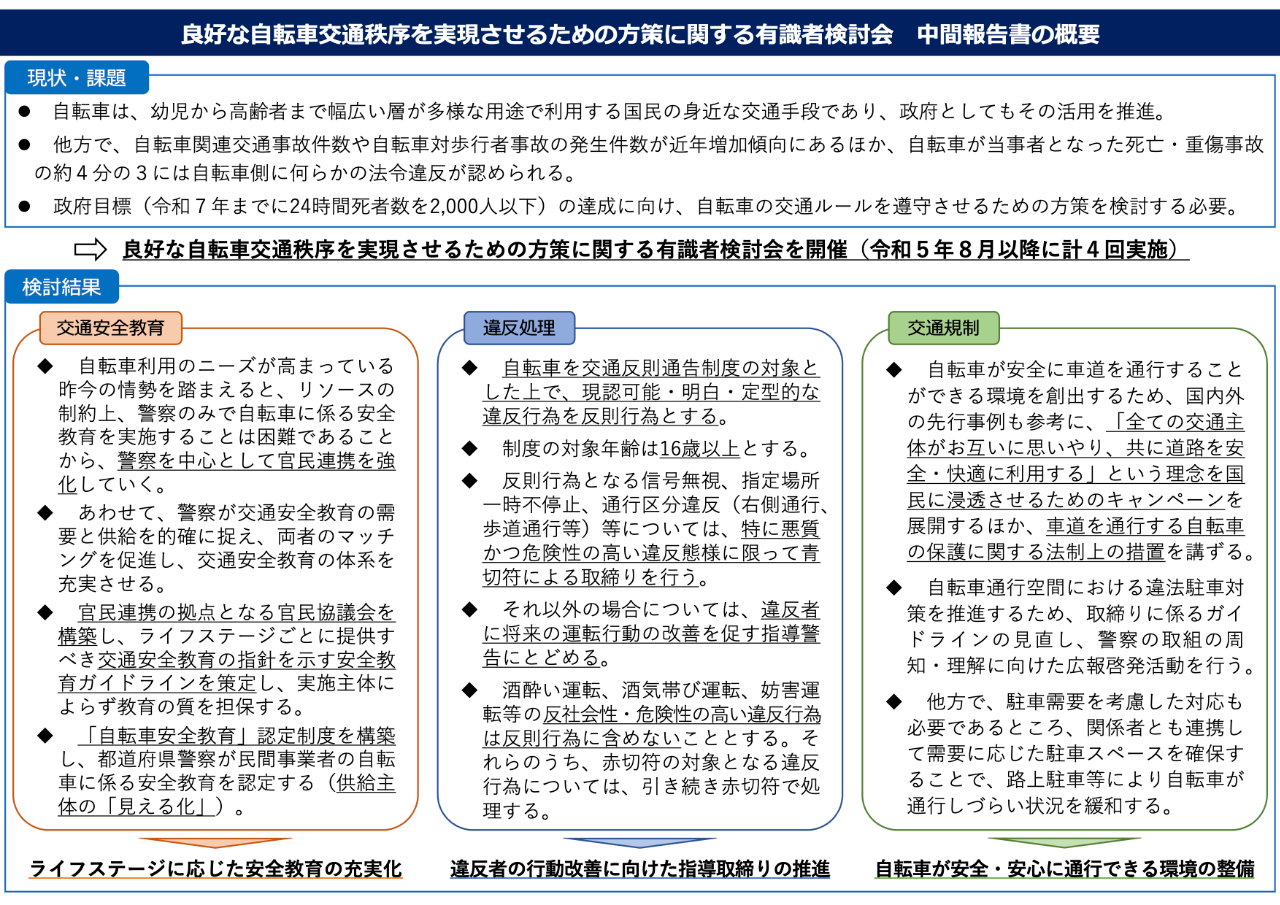 良好な自転車交通秩序を実現させるための方策に関する有識者検討会　中間報告書の概要

現状・課題

● 自転車は、幼児から高齢者まで幅広い層が多様な用途で利用する国民の身近な交通手段であり、政府としてもその活用を推進。

● 他方で、自転車関連交通事故件数や自転車対歩行者事故の発生件数が近年増加傾向にあるほか、自転車が当事者となった死亡・重傷事故の約４分の３には自転車側に何らかの法令違反が認められる。

● 政府目標（令和７年までに24時間死者数を2,000人以下）の達成に向け、自転車の交通ルールを遵守させるための方策を検討する必要。

⇨ 良好な自転車交通秩序を実現させるための方策に関する有識者検討会を開催（令和５年８月以降に計４回実施）

検討結果

交通安全教育

◆ 自転車利用のニーズが高まっている昨今の情勢を踏まえると、リソースの制約上、警察のみで自転車に係る安全教育を実施することは困難であることから、警察を中心として官民連携を強化していく。

◆ あわせて、警察が交通安全教育の需要と供給を的確に捉え、両者のマッチングを促進し、交通安全教育の体系を充実させる。

◆ 官民連携の拠点となる官民協議会を構築し、ライフステージごとに提供すべき交通安全教育の指針を示す安全教育ガイドラインを策定し、実施主体によらず教育の質を担保する。

◆ 「自転車安全教育」認定制度を構築し、都道府県警察が民間事業者の自転車に係る安全教育を認定する（供給主体の「見える化」）。

ライフステージに応じた安全教育の充実化

違反処理

◆ 自転車を交通反則通告制度の対象とした上で、現認可能・明白・定型的な違反行為を反則行為とする。

◆ 制度の対象年齢は16歳以上とする。

◆ 反則行為となる信号無視、指定場所一時不停止、通行区分違反（右側通行、歩道通行等）等については、特に悪質かつ危険性の高い違反態様に限って青切符による取締りを行う。

◆ それ以外の場合については、違反者に将来の運転行動の改善を促す指導警告にとどめる。

◆ 酒酔い運転、酒気帯び運転、妨害運転等の反社会性・危険性の高い違反行為は反則行為に含めないこととする。それらのうち、赤切符の対象となる違反行為については、引き続き赤切符で処理する。

違反者の行動改善に向けた指導取締りの推進

交通規制

◆ 自転車が安全に車道を通行することができる環境を創出するため、国内外の先行事例も参考に、「全ての交通主体がお互いに思いやり、共に道路を安全・快適に利用する」という理念を国民に浸透させるためのキャンペーンを展開するほか、車道を通行する自転車の保護に関する法制上の措置を講ずる。

◆ 自転車通行空間における違法駐車対策を推進するため、取締りに係るガイドラインの見直し、警察の取組の周知・理解に向けた広報啓発活動を行う。

◆ 他方で、駐車需要を考慮した対応も必要であるところ、関係者とも連携して需要に応じた駐車スペースを確保することで、路上駐車等により自転車が通行しづらい状況を緩和する。

自転車が安全・安心に通行できる環境の整備